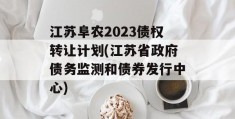 江苏阜农2023债权转让计划(江苏省政府债务监测和债券发行中心)